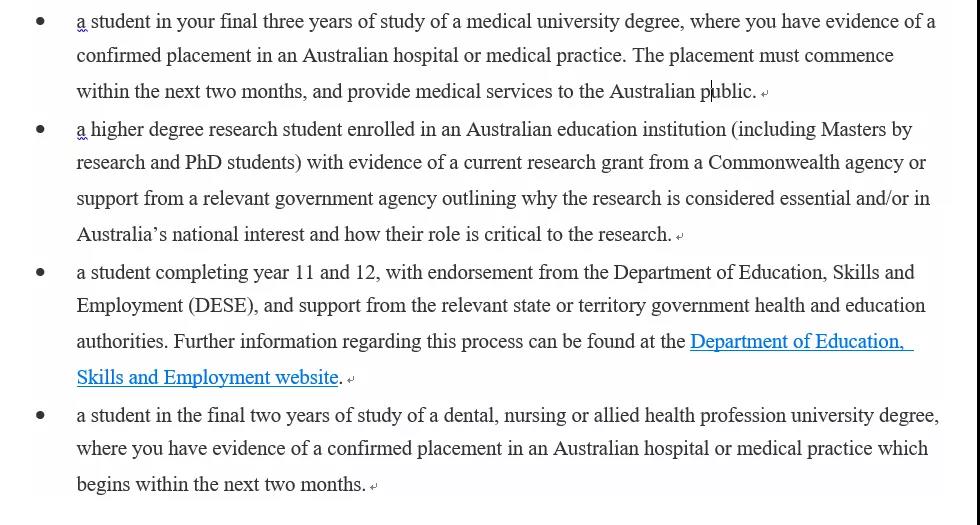 • a student in your final three years of study of a medical university degree, where you have evidence of a confirmed placement in an Australian hospital or medical practice. The placement must commence within the next two months, and provide medical services to the Australian public.

• a higher degree research student enrolled in an Australian education institution (including Masters by research and PhD students) with evidence of a current research grant from a Commonwealth agency or support from a relevant government agency outlining why the research is considered essential and/or in Australia's national interest and how their role is critical to the research.

• a student completing year 11 and 12, with endorsement from the Department of Education, Skills and Employment (DESE), and support from the relevant state or territory government health and education authorities. Further information regarding this process can be found at the Department of Education, Skills and Employment website.

• a student in the final two years of study of a dental, nursing or allied health profession university degree, where you have evidence of a confirmed placement in an Australian hospital or medical practice which begins within the next two months.